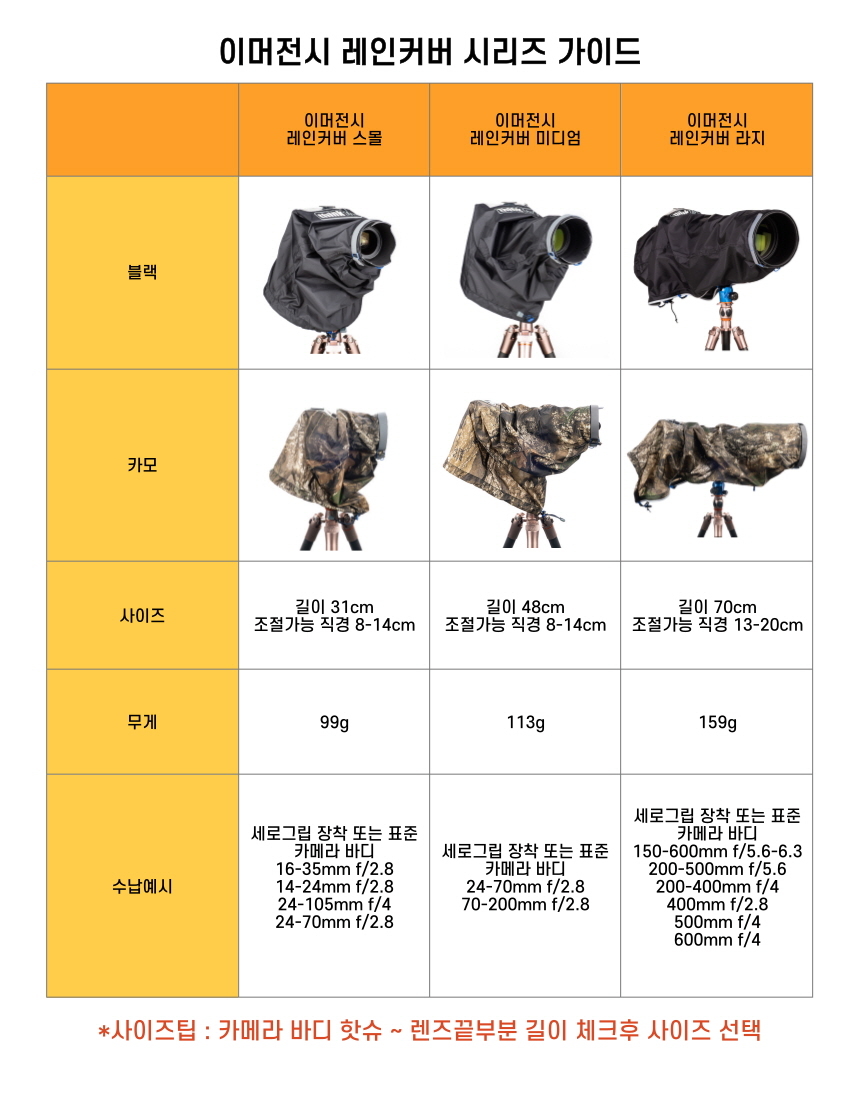 이머전시 레인커버 시리즈 가이드

| | 이머전시 레인커버 스몰 | 이머전시 레인커버 미디엄 | 이머전시 레인커버 라지 |
|---|---|---|---|
| 블랙 | | | |
| 카모 | | | |
| 사이즈 | 길이 31cm 조절가능 직경 8-14cm | 길이 48cm 조절가능 직경 8-14cm | 길이 70cm 조절가능 직경 13-20cm |
| 무게 | 99g | 113g | 159g |
| 수납예시 | 세로그립 장착 또는 표준 카메라 바디 16-35mm f/2.8 14-24mm f/2.8 24-105mm f/4 24-70mm f/2.8 | 세로그립 장착 또는 표준 카메라 바디 24-70mm f/2.8 70-200mm f/2.8 | 세로그립 장착 또는 표준 카메라 바디 150-600mm f/5.6-6.3 200-500mm f/5.6 200-400mm f/4 400mm f/2.8 500mm f/4 600mm f/4 |

*사이즈팁 : 카메라 바디 핫슈 ~ 렌즈끝부분 길이 체크후 사이즈 선택